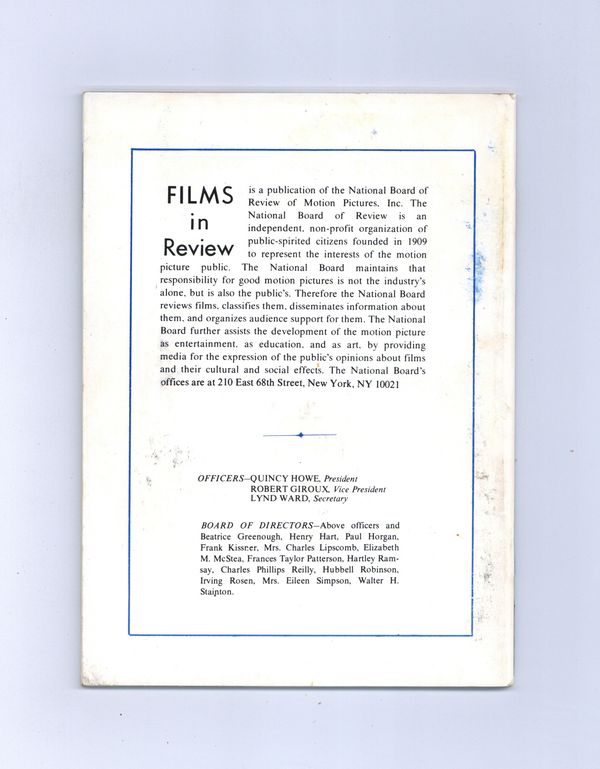 FILMS in Review is a publication of the National Board of Review of Motion Pictures, Inc. The National Board of Review is an independent, non-profit organization of public-spirited citizens founded in 1909 to represent the interests of the motion picture public. The National Board maintains that responsibility for good motion pictures is not the industry's alone, but is also the public's. Therefore the National Board reviews films, classifies them, disseminates information about them, and organizes audience support for them. The National Board further assists the development of the motion picture as entertainment, as education, and as art, by providing media for the expression of the public's opinions about films and their cultural and social effects. The National Board's offices are at 210 East 68th Street, New York, NY 10021

OFFICERS—QUINCY HOWE, President
ROBERT GIROUX, Vice President
LYND WARD, Secretary

BOARD OF DIRECTORS—Above officers and Beatrice Greenough, Henry Hart, Paul Horgan, Frank Kissner, Mrs. Charles Lipscomb, Elizabeth M. McStea, Frances Taylor Patterson, Hartley Ramsay, Charles Phillips Reilly, Hubbell Robinson, Irving Rosen, Mrs. Eileen Simpson, Walter H. Stainton.